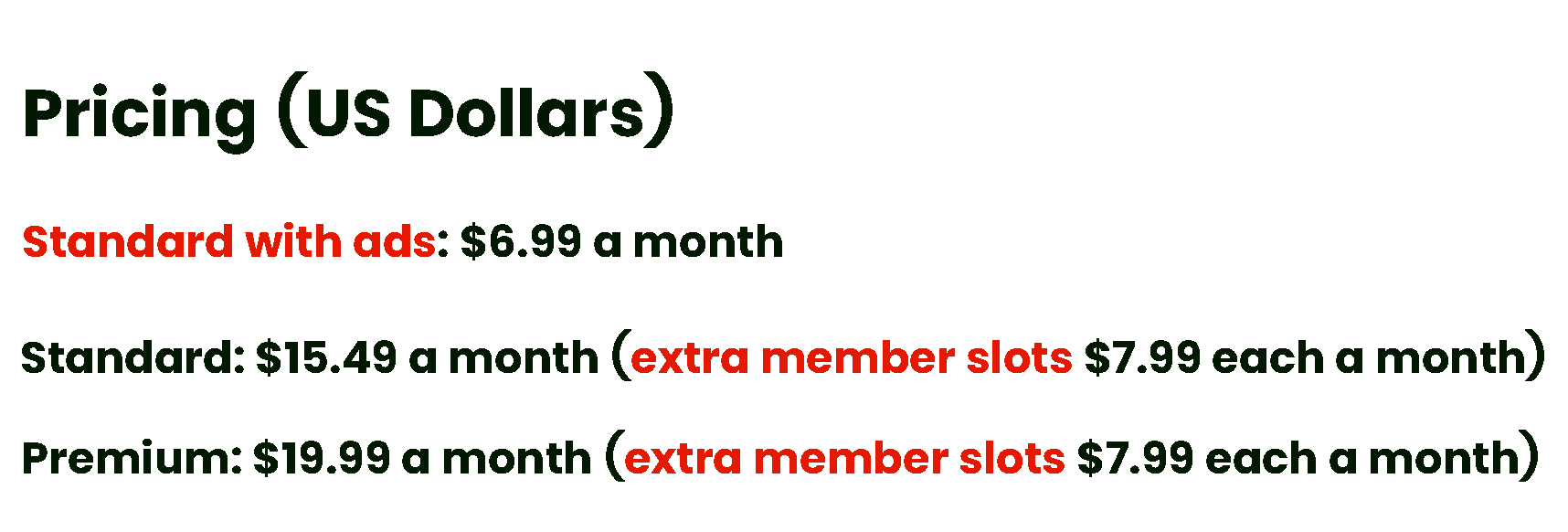 Pricing (US Dollars)

Standard with ads: \$6.99 a month

Standard: \$15.49 a month (extra member slots \$7.99 each a month)

Premium: \$19.99 a month (extra member slots \$7.99 each a month)